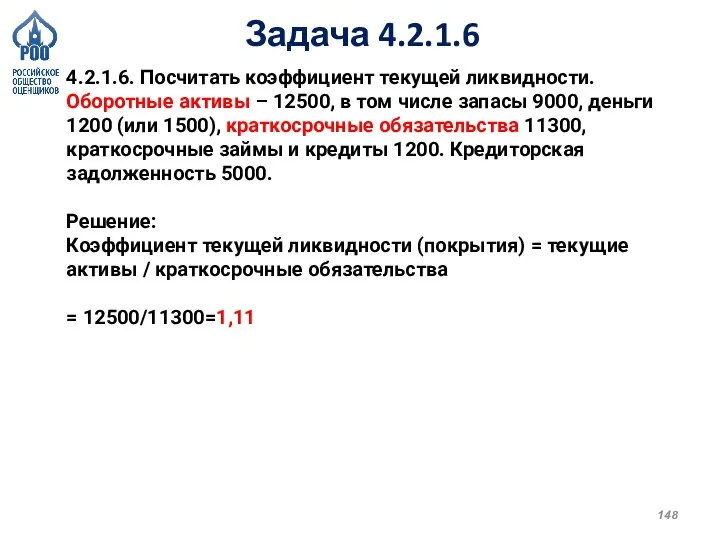 РОО
РОССИЙСКОЕ ОБЩЕСТВО ОЦЕНЩИКОВ

Задача 4.2.1.6

4.2.1.6. Посчитать коэффициент текущей ликвидности. Оборотные активы – 12500, в том числе запасы 9000, деньги 1200 (или 1500), краткосрочные обязательства 11300, краткосрочные займы и кредиты 1200. Кредиторская задолженность 5000.

Решение:
Коэффициент текущей ликвидности (покрытия) = текущие активы / краткосрочные обязательства

= 12500/11300=1,11

148